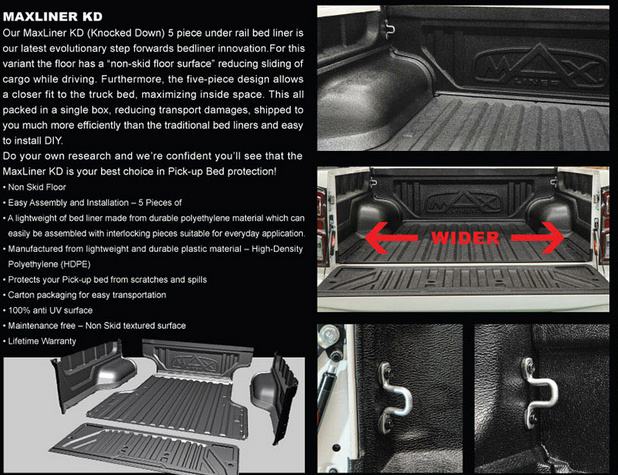 MAXLINER KD

Our MaxLiner KD (Knocked Down) 5 piece under rail bed liner is our latest evolutionary step forwards bedliner innovation.For this variant the floor has a "non-skid floor surface" reducing sliding of cargo while driving. Furthermore, the five-piece design allows a closer fit to the truck bed, maximizing inside space. This all packed in a single box, reducing transport damages, shipped to you much more efficiently than the traditional bed liners and easy to install DIY.

Do your own research and we're confident you'll see that the MaxLiner KD is your best choice in Pick-up Bed protection!

• Non Skid Floor
• Easy Assembly and Installation – 5 Pieces of
• A lightweight of bed liner made from durable polyethylene material which can easily be assembled with interlocking pieces suitable for everyday application.
• Manufactured from lightweight and durable plastic material – High-Density Polyethylene (HDPE)
• Protects your Pick-up bed from scratches and spills
• Carton packaging for easy transportation
• 100% anti UV surface
• Maintenance free – Non Skid textured surface
• Lifetime Warranty

MAX LINER

WIDER